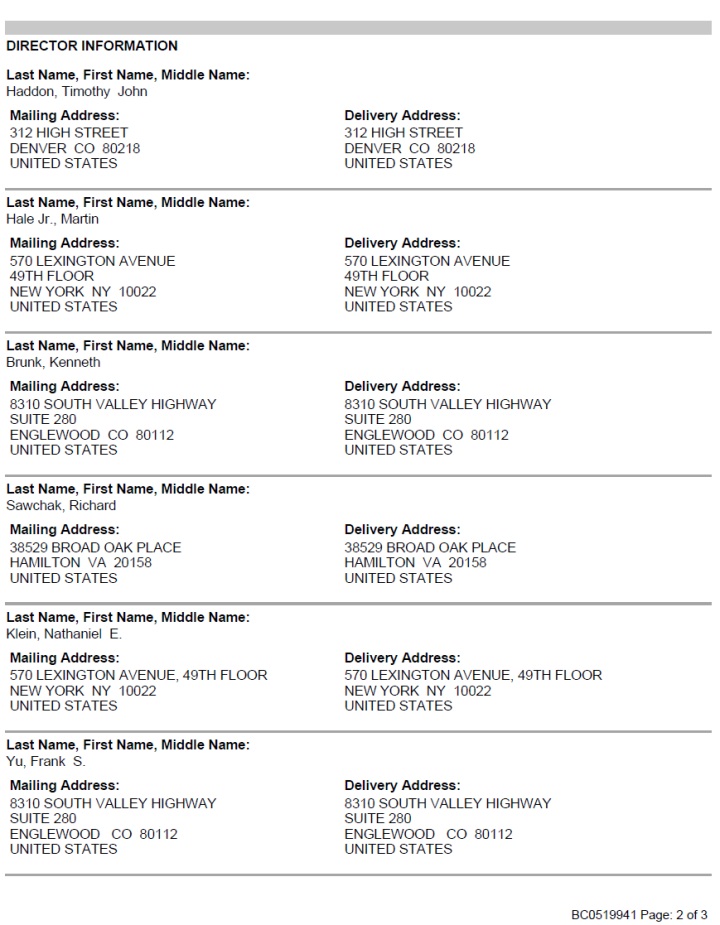 DIRECTOR INFORMATION

Last Name, First Name, Middle Name:
Haddon, Timothy John

Mailing Address:
312 HIGH STREET
DENVER CO 80218
UNITED STATES

Delivery Address:
312 HIGH STREET
DENVER CO 80218
UNITED STATES

Last Name, First Name, Middle Name:
Hale Jr., Martin

Mailing Address:
570 LEXINGTON AVENUE
49TH FLOOR
NEW YORK NY 10022
UNITED STATES

Delivery Address:
570 LEXINGTON AVENUE
49TH FLOOR
NEW YORK NY 10022
UNITED STATES

Last Name, First Name, Middle Name:
Brunk, Kenneth

Mailing Address:
8310 SOUTH VALLEY HIGHWAY
SUITE 280
ENGLEWOOD CO 80112
UNITED STATES

Delivery Address:
8310 SOUTH VALLEY HIGHWAY
SUITE 280
ENGLEWOOD CO 80112
UNITED STATES

Last Name, First Name, Middle Name:
Sawchak, Richard

Mailing Address:
38529 BROAD OAK PLACE
HAMILTON VA 20158
UNITED STATES

Delivery Address:
38529 BROAD OAK PLACE
HAMILTON VA 20158
UNITED STATES

Last Name, First Name, Middle Name:
Klein, Nathaniel E.

Mailing Address:
570 LEXINGTON AVENUE, 49TH FLOOR
NEW YORK NY 10022
UNITED STATES

Delivery Address:
570 LEXINGTON AVENUE, 49TH FLOOR
NEW YORK NY 10022
UNITED STATES

Last Name, First Name, Middle Name:
Yu, Frank S.

Mailing Address:
8310 SOUTH VALLEY HIGHWAY
SUITE 280
ENGLEWOOD CO 80112
UNITED STATES

Delivery Address:
8310 SOUTH VALLEY HIGHWAY
SUITE 280
ENGLEWOOD CO 80112
UNITED STATES

BC0519941 Page: 2 of 3